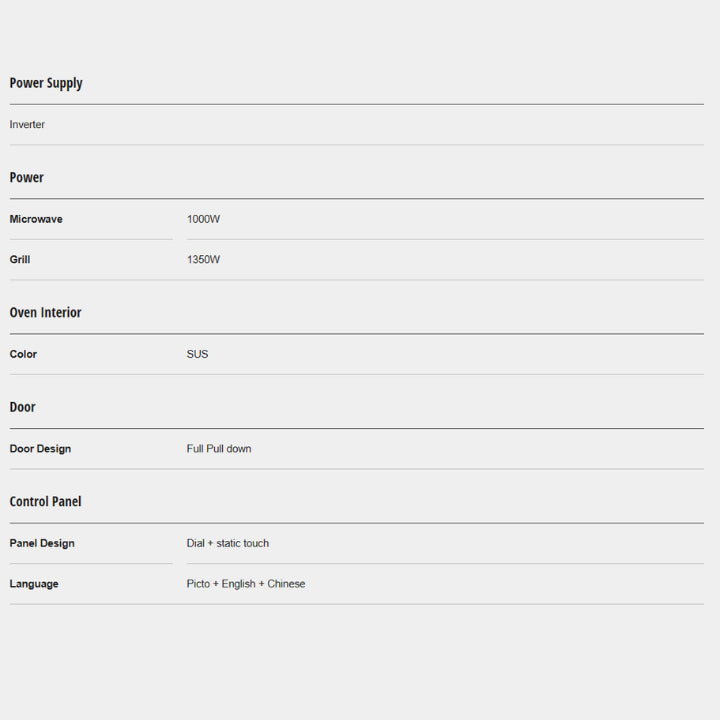 Power Supply

Inverter

Power

| Microwave | 1000W |
|---|---|
| Grill | 1350W |

Oven Interior

| Color | SUS |
|---|---|

Door

| Door Design | Full Pull down |
|---|---|

Control Panel

| Panel Design | Dial + static touch |
|---|---|
| Language | Picto + English + Chinese |